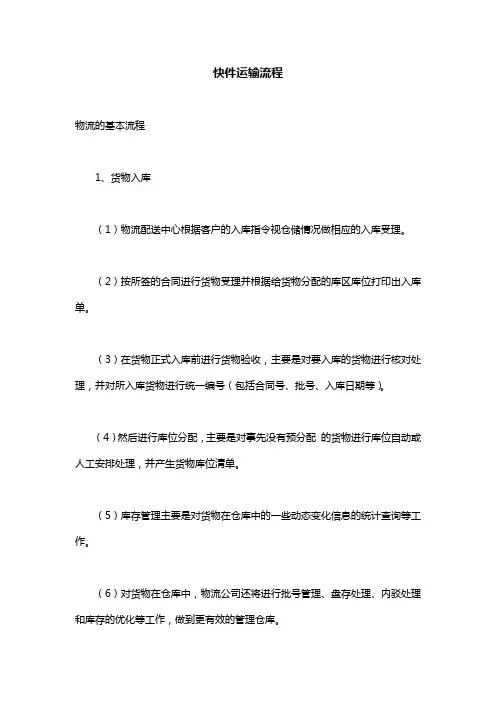 快件运输流程

物流的基本流程

1、货物入库

（1）物流配送中心根据客户的入库指令视仓储情况做相应的入库受理。

（2）按所签的合同进行货物受理并根据给货物分配的库区库位打印出入库单。

（3）在货物正式入库前进行货物验收，主要是对要入库的货物进行核对处理，并对所入库货物进行统一编号（包括合同号、批号、入库日期等）。

（4）然后进行库位分配，主要是对事先没有预分配 的货物进行库位自动或人工安排处理，并产生货物库位清单。

（5）库存管理主要是对货物在仓库中的一些动态变化信息的统计查询等工作。

（6）对货物在仓库中，物流公司还将进行批号管理、盘存处理、内驳处理和库存的优化等工作，做到更有效的管理仓库。